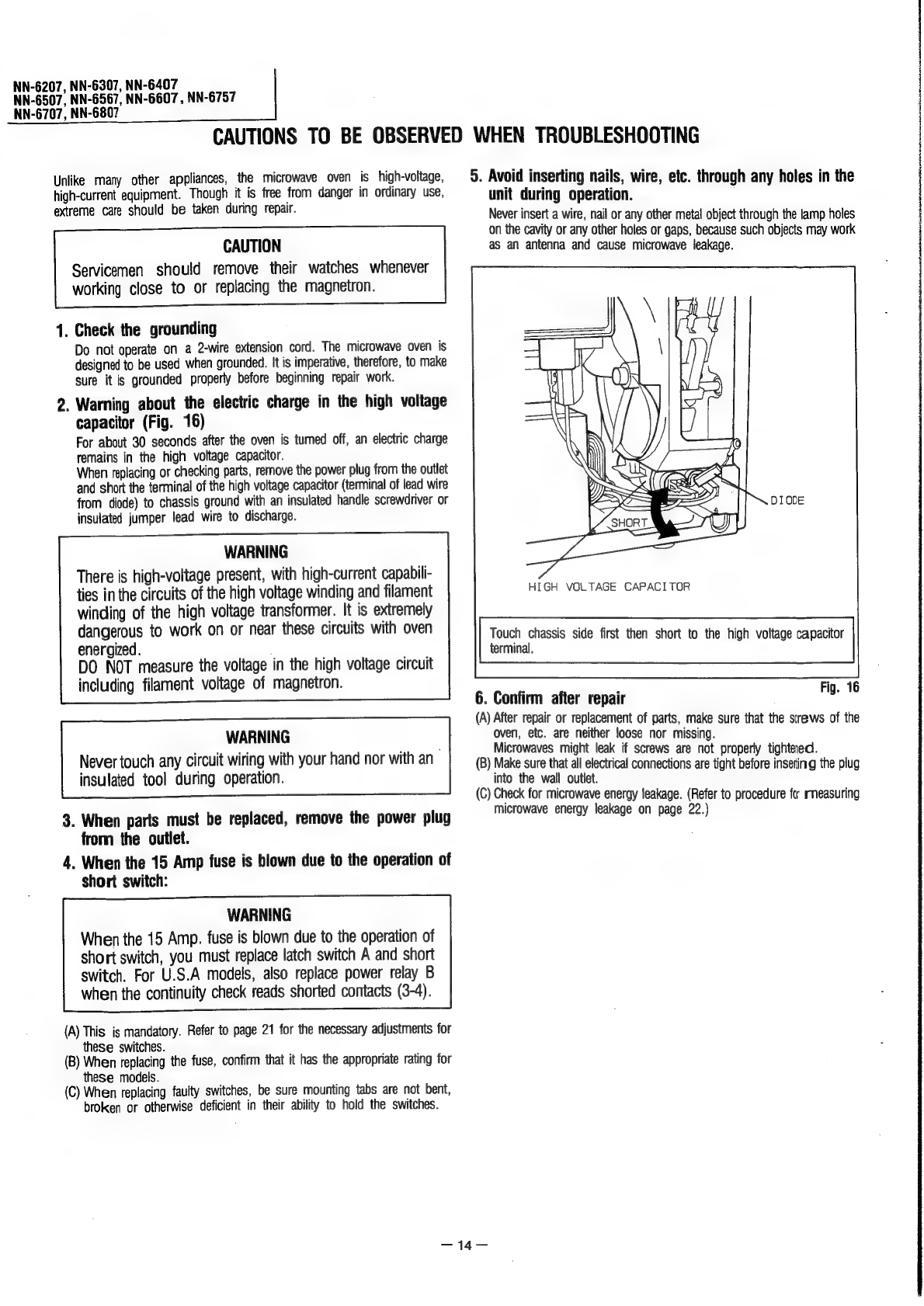 NN-6207, NN-6307, NN-6407
NN-6507, NN-6567, NN-6607, NN-6757
NN-6707, NN-6807

CAUTIONS TO BE OBSERVED WHEN TROUBLESHOOTING

Unlike many other appliances, the microwave oven is high-voltage, high-current equipment. Though it is free from danger in ordinary use, extreme care should be taken during repair.

CAUTION
Servicemen should remove their watches whenever working close to or replacing the magnetron.

1. Check the grounding
Do not operate on a 2-wire extension cord. The microwave oven is designed to be used when grounded. It is imperative, therefore, to make sure it is grounded properly before beginning repair work.

2. Warning about the electric charge in the high voltage capacitor (Fig. 16)
For about 30 seconds after the oven is turned off, an electric charge remains in the high voltage capacitor.
When replacing or checking parts, remove the power plug from the outlet and short the terminal of the high voltage capacitor (terminal of lead wire from diode) to chassis ground with an insulated handle screwdriver or insulated jumper lead wire to discharge.

WARNING
There is high-voltage present, with high-current capabilities in the circuits of the high voltage winding and filament winding of the high voltage transformer. It is extremely dangerous to work on or near these circuits with oven energized.
DO NOT measure the voltage in the high voltage circuit including filament voltage of magnetron.

WARNING
Never touch any circuit wiring with your hand nor with an insulated tool during operation.

3. When parts must be replaced, remove the power plug from the outlet.

4. When the 15 Amp fuse is blown due to the operation of short switch:

WARNING
When the 15 Amp. fuse is blown due to the operation of short switch, you must replace latch switch A and short switch. For U.S.A models, also replace power relay B when the continuity check reads shorted contacts (3-4).

(A) This is mandatory. Refer to page 21 for the necessary adjustments for these switches.
(B) When replacing the fuse, confirm that it has the appropriate rating for these models.
(C) When replacing faulty switches, be sure mounting tabs are not bent, broken or otherwise deficient in their ability to hold the switches.

5. Avoid inserting nails, wire, etc. through any holes in the unit during operation.
Never insert a wire, nail or any other metal object through the lamp holes on the cavity or any other holes or gaps, because such objects may work as an antenna and cause microwave leakage.

DIODE
SHORT
HIGH VOLTAGE CAPACITOR

Touch chassis side first then short to the high voltage capacitor terminal.

Fig. 16

6. Confirm after repair
(A) After repair or replacement of parts, make sure that the screws of the oven, etc. are neither loose nor missing.
Microwaves might leak if screws are not properly tightened.
(B) Make sure that all electrical connections are tight before inserting the plug into the wall outlet.
(C) Check for microwave energy leakage. (Refer to procedure for measuring microwave energy leakage on page 22.)

— 14 —